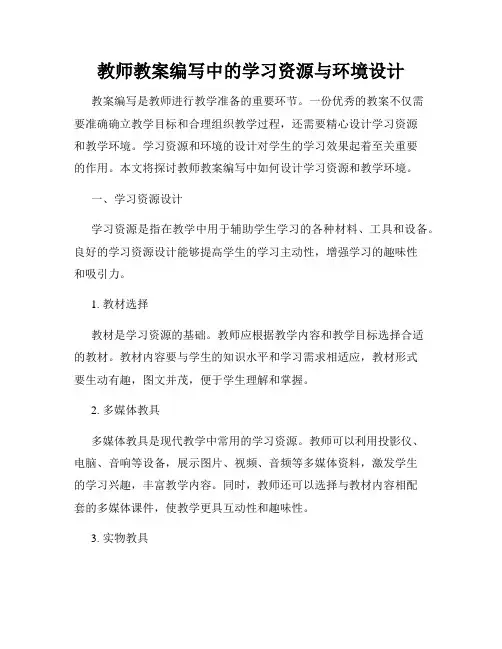 教师教案编写中的学习资源与环境设计

教案编写是教师进行教学准备的重要环节。一份优秀的教案不仅需要准确确立教学目标和合理组织教学过程，还需要精心设计学习资源和教学环境。学习资源和环境的设计对学生的学习效果起着至关重要的作用。本文将探讨教师教案编写中如何设计学习资源和教学环境。

一、学习资源设计

学习资源是指在教学中用于辅助学生学习的各种材料、工具和设备。良好的学习资源设计能够提高学生的学习主动性，增强学习的趣味性和吸引力。

1. 教材选择

教材是学习资源的基础。教师应根据教学内容和教学目标选择合适的教材。教材内容要与学生的知识水平和学习需求相适应，教材形式要生动有趣，图文并茂，便于学生理解和掌握。

2. 多媒体教具

多媒体教具是现代教学中常用的学习资源。教师可以利用投影仪、电脑、音响等设备，展示图片、视频、音频等多媒体资料，激发学生的学习兴趣，丰富教学内容。同时，教师还可以选择与教材内容相配套的多媒体课件，使教学更具互动性和趣味性。

3. 实物教具